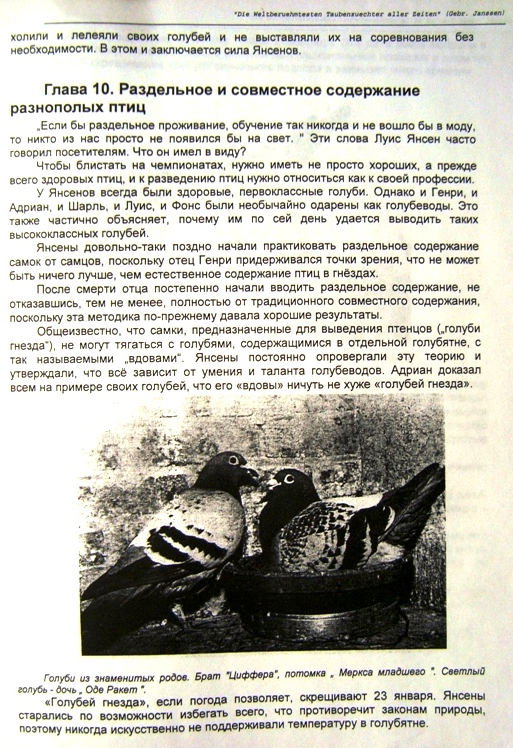 "Die Weltberuehmtesten Taubenzuechter aller Zeiten" (Gebr. Janssen)

холили и лелеяли своих голубей и не выставляли их на соревнования без необходимости. В этом и заключается сила Янсенов.

Глава 10. Раздельное и совместное содержание разнополых птиц

„Если бы раздельное проживание, обучение так никогда и не вошло бы в моду, то никто из нас просто не появился бы на свет. " Эти слова Луис Янсен часто говорил посетителям. Что он имел в виду?

Чтобы блистать на чемпионатах, нужно иметь не просто хороших, а прежде всего здоровых птиц, и к разведению птиц нужно относиться как к своей профессии.

У Янсенов всегда были здоровые, первоклассные голуби. Однако и Генри, и Адриан, и Шарль, и Луис, и Фонс были необычайно одарены как голубеводы. Это также частично объясняет, почему им по сей день удается выводить таких высококлассных голубей.

Янсены довольно-таки поздно начали практиковать раздельное содержание самок от самцов, поскольку отец Генри придерживался точки зрения, что не может быть ничего лучше, чем естественное содержание птиц в гнёздах.

После смерти отца постепенно начали вводить раздельное содержание, не отказавшись, тем не менее, полностью от традиционного совместного содержания, поскольку эта методика по-прежнему давала хорошие результаты.

Общеизвестно, что самки, предназначенные для выведения птенцов („голуби гнезда"), не могут тягаться с голубями, содержащимися в отдельной голубятне, с так называемыми „вдовами". Янсены постоянно опровергали эту теорию и утверждали, что всё зависит от умения и таланта голубеводов. Адриан доказал всем на примере своих голубей, что его «вдовы» ничуть не хуже «голубей гнезда».

Голуби из знаменитых родов. Брат "Циффера", потомка „ Меркса младшего ". Светлый голубь - дочь „ Оде Ракет ".

«Голубей гнезда», если погода позволяет, скрещивают 23 января. Янсены старались по возможности избегать всего, что противоречит законам природы, поэтому никогда искусственно не поддерживали температуру в голубятне.